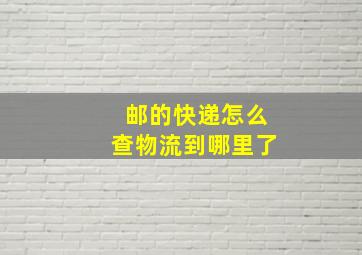 邮的快递怎么
查物流到哪里了